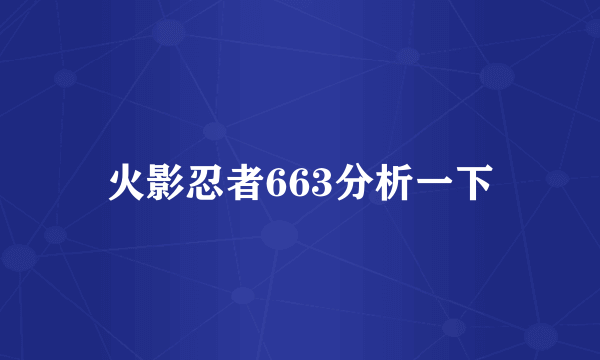 火影忍者663分析一下